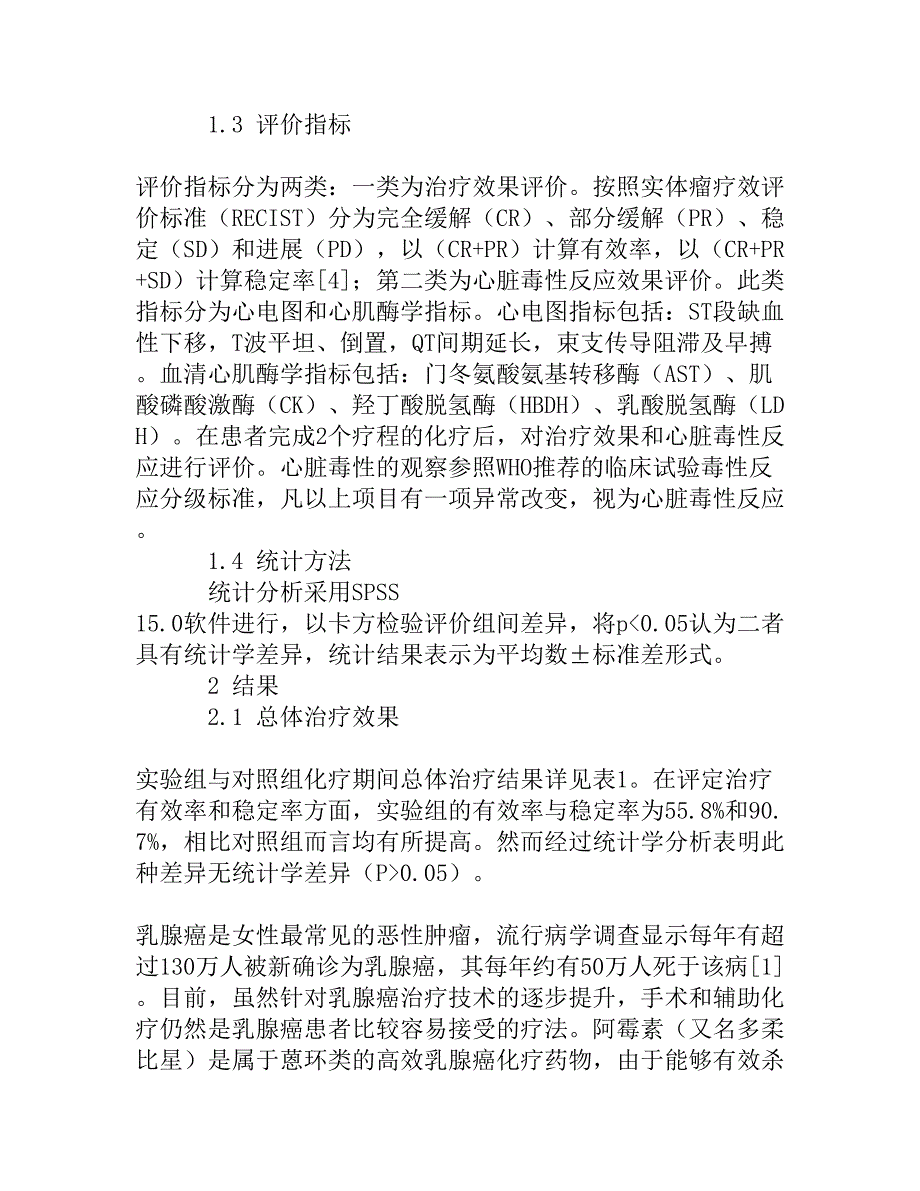 1.3 评价指标

评价指标分为两类：一类为治疗效果评价。按照实体瘤疗效评价标准（RECIST）分为完全缓解（CR）、部分缓解（PR）、稳定（SD）和进展（PD），以（CR+PR）计算有效率，以（CR+PR+SD）计算稳定率[4]；第二类为心脏毒性反应效果评价。此类指标分为心电图和心肌酶学指标。心电图指标包括：ST段缺血性下移，T波平坦、倒置，QT间期延长，束支传导阻滞及早搏。血清心肌酶学指标包括：门冬氨酸氨基转移酶（AST）、肌酸磷酸激酶（CK）、羟丁酸脱氢酶（HBDH）、乳酸脱氢酶（LDH）。在患者完成2个疗程的化疗后，对治疗效果和心脏毒性反应进行评价。心脏毒性的观察参照WHO推荐的临床试验毒性反应分级标准，凡以上项目有一项异常改变，视为心脏毒性反应。

1.4 统计方法

统计分析采用SPSS 15.0软件进行，以卡方检验评价组间差异，将p<0.05认为二者具有统计学差异，统计结果表示为平均数±标准差形式。

2 结果

2.1 总体治疗效果

实验组与对照组化疗期间总体治疗结果详见表1。在评定治疗有效率和稳定率方面，实验组的有效率与稳定率为55.8%和90.7%，相比对照组而言均有所提高。然而经过统计学分析表明此种差异无统计学差异（P>0.05）。

乳腺癌是女性最常见的恶性肿瘤，流行病学调查显示每年有超过130万人被新确诊为乳腺癌，其每年约有50万人死于该病[1]。目前，虽然针对乳腺癌治疗技术的逐步提升，手术和辅助化疗仍然是乳腺癌患者比较容易接受的疗法。阿霉素（又名多柔比星）是属于蒽环类的高效乳腺癌化疗药物，由于能够有效杀